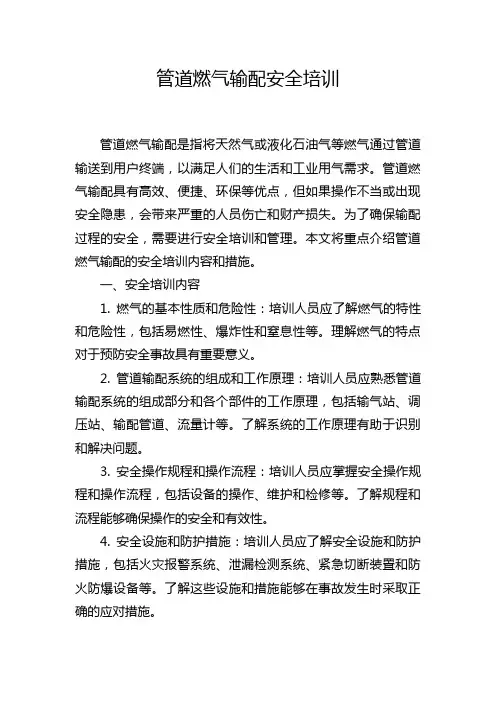 管道燃气输配安全培训

管道燃气输配是指将天然气或液化石油气等燃气通过管道输送到用户终端，以满足人们的生活和工业用气需求。管道燃气输配具有高效、便捷、环保等优点，但如果操作不当或出现安全隐患，会带来严重的人员伤亡和财产损失。为了确保输配过程的安全，需要进行安全培训和管理。本文将重点介绍管道燃气输配的安全培训内容和措施。

一、安全培训内容

1. 燃气的基本性质和危险性：培训人员应了解燃气的特性和危险性，包括易燃性、爆炸性和窒息性等。理解燃气的特点对于预防安全事故具有重要意义。

2. 管道输配系统的组成和工作原理：培训人员应熟悉管道输配系统的组成部分和各个部件的工作原理，包括输气站、调压站、输配管道、流量计等。了解系统的工作原理有助于识别和解决问题。

3. 安全操作规程和操作流程：培训人员应掌握安全操作规程和操作流程，包括设备的操作、维护和检修等。了解规程和流程能够确保操作的安全和有效性。

4. 安全设施和防护措施：培训人员应了解安全设施和防护措施，包括火灾报警系统、泄漏检测系统、紧急切断装置和防火防爆设备等。了解这些设施和措施能够在事故发生时采取正确的应对措施。